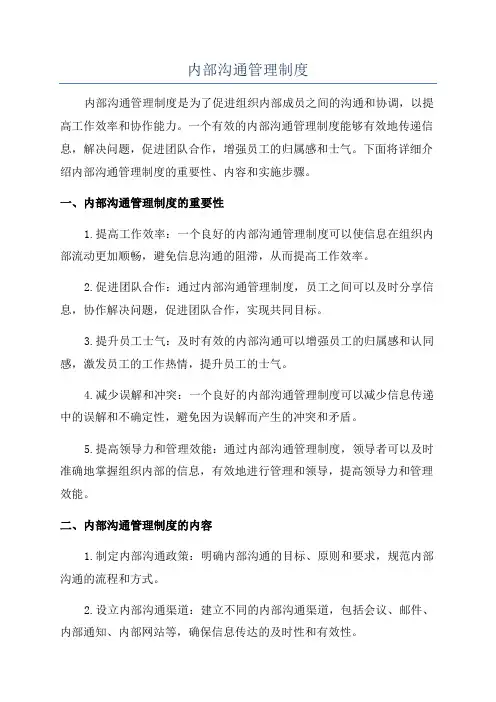 内部沟通管理制度

内部沟通管理制度是为了促进组织内部成员之间的沟通和协调，以提高工作效率和协作能力。一个有效的内部沟通管理制度能够有效地传递信息，解决问题，促进团队合作，增强员工的归属感和士气。下面将详细介绍内部沟通管理制度的重要性、内容和实施步骤。

一、内部沟通管理制度的重要性

1.提高工作效率：一个良好的内部沟通管理制度可以使信息在组织内部流动更加顺畅，避免信息沟通的阻滞，从而提高工作效率。

2.促进团队合作：通过内部沟通管理制度，员工之间可以及时分享信息，协作解决问题，促进团队合作，实现共同目标。

3.提升员工士气：及时有效的内部沟通可以增强员工的归属感和认同感，激发员工的工作热情，提升员工的士气。

4.减少误解和冲突：一个良好的内部沟通管理制度可以减少信息传递中的误解和不确定性，避免因为误解而产生的冲突和矛盾。

5.提高领导力和管理效能：通过内部沟通管理制度，领导者可以及时准确地掌握组织内部的信息，有效地进行管理和领导，提高领导力和管理效能。

二、内部沟通管理制度的内容

1.制定内部沟通政策：明确内部沟通的目标、原则和要求，规范内部沟通的流程和方式。

2.设立内部沟通渠道：建立不同的内部沟通渠道，包括会议、邮件、内部通知、内部网站等，确保信息传达的及时性和有效性。